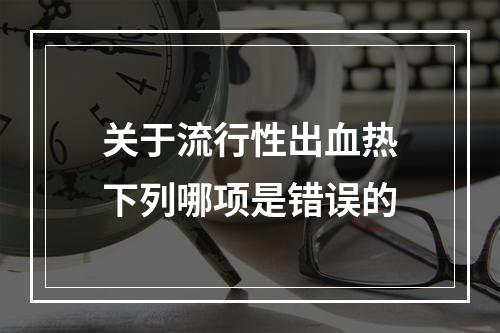 关于流行性出血热
下列哪项是错误的